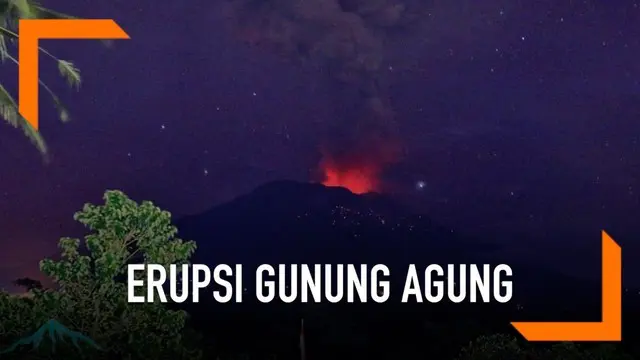 ERUPSI GUNUNG AGUNG